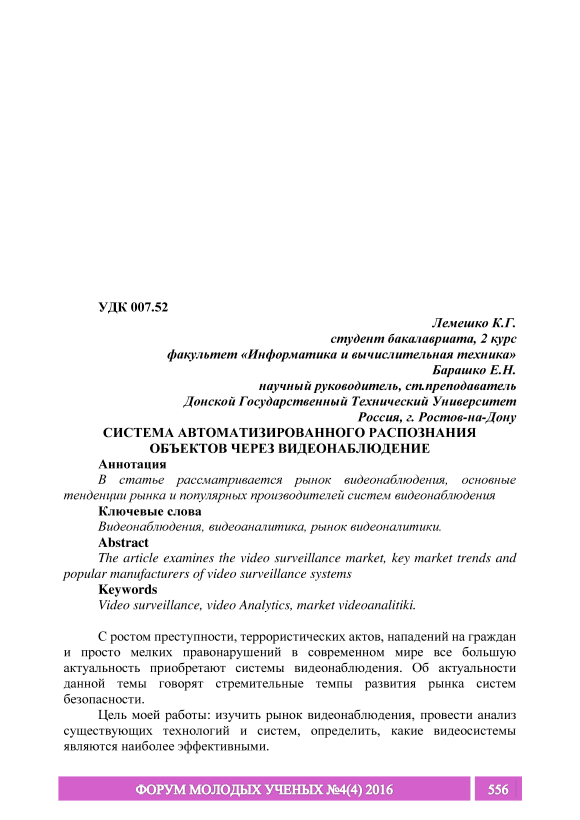 УДК 007.52

Лемешко К.Г.
студент бакалавриата, 2 курс
факультет «Информатика и вычислительная техника»
Барашко Е.Н.
научный руководитель, ст.преподаватель
Донской Государственный Технический Университет
Россия, г. Ростов-на-Дону

СИСТЕМА АВТОМАТИЗИРОВАННОГО РАСПОЗНАНИЯ ОБЪЕКТОВ ЧЕРЕЗ ВИДЕОНАБЛЮДЕНИЕ

Аннотация
В статье рассматривается рынок видеонаблюдения, основные тенденции рынка и популярных производителей систем видеонаблюдения

Ключевые слова
Видеонаблюдения, видеоаналитика, рынок видеоналитики.

Abstract
The article examines the video surveillance market, key market trends and popular manufacturers of video surveillance systems

Keywords
Video surveillance, video Analytics, market videoanalitiki.

С ростом преступности, террористических актов, нападений на граждан и просто мелких правонарушений в современном мире все большую актуальность приобретают системы видеонаблюдения. Об актуальности данной темы говорят стремительные темпы развития рынка систем безопасности.

Цель моей работы: изучить рынок видеонаблюдения, провести анализ существующих технологий и систем, определить, какие видеосистемы являются наиболее эффективными.

ФОРУМ МОЛОДЫХ УЧЕНЫХ №4(4) 2016 556